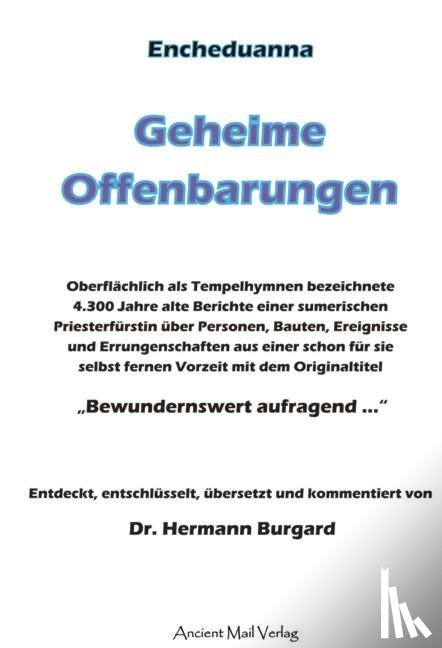 Encheduanna

Geheime Offenbarungen

Oberflächlich als Tempelhymnen bezeichnete 4.300 Jahre alte Berichte einer sumerischen Priesterfürstin über Personen, Bauten, Ereignisse und Errungenschaften aus einer schon für sie selbst fernen Vorzeit mit dem Originaltitel

„Bewundernswert aufragend ...“

Entdeckt, entschlüsselt, übersetzt und kommentiert von

Dr. Hermann Burgard

Ancient Mail Verlag